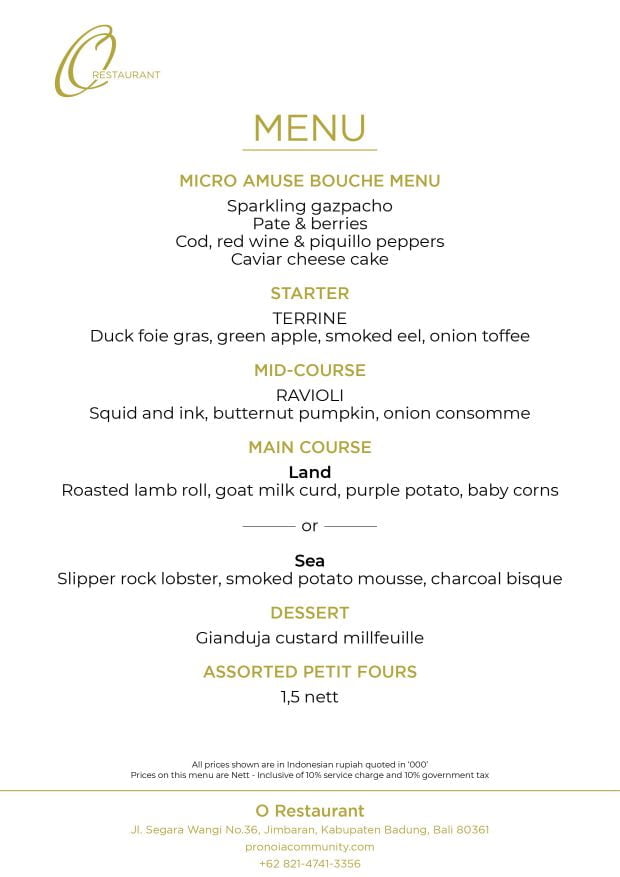 O RESTAURANT

MENU

MICRO AMUSE BOUCHE MENU
Sparkling gazpacho
Pate & berries
Cod, red wine & piquillo peppers
Caviar cheese cake

STARTER
TERRINE
Duck foie gras, green apple, smoked eel, onion toffee

MID-COURSE
RAVIOLI
Squid and ink, butternut pumpkin, onion consomme

MAIN COURSE
Land
Roasted lamb roll, goat milk curd, purple potato, baby corns

or

Sea
Slipper rock lobster, smoked potato mousse, charcoal bisque

DESSERT
Gianduja custard millfeuille

ASSORTED PETIT FOURS
1,5 nett

All prices shown are in Indonesian rupiah quoted in '000'
Prices on this menu are Nett - Inclusive of 10% service charge and 10% government tax

O Restaurant
Jl. Segara Wangi No.36, Jimbaran, Kabupaten Badung, Bali 80361
pronoiacommunity.com
+62 821-4741-3356